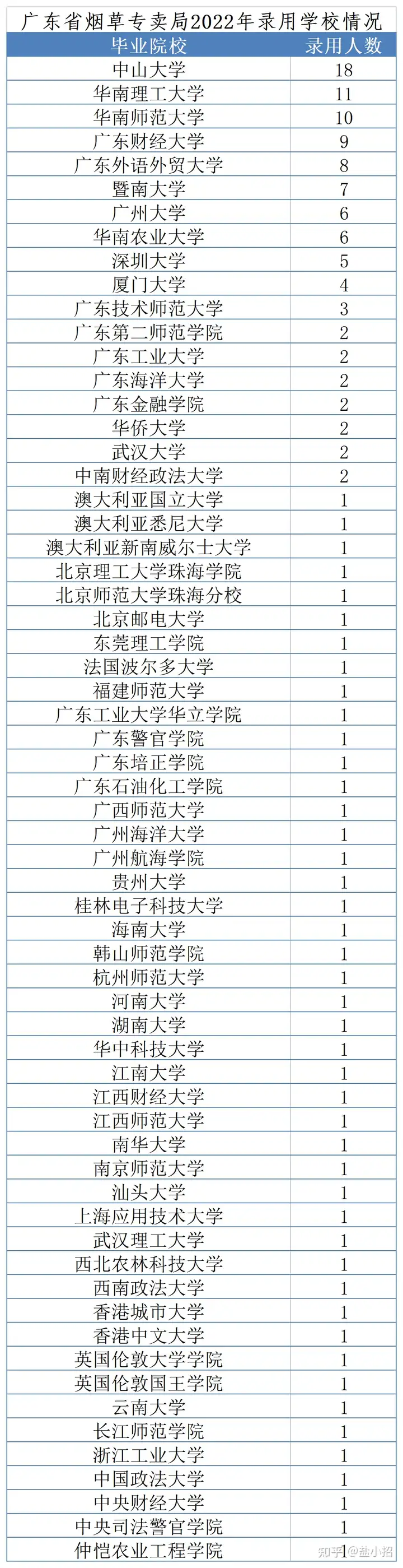 广东省烟草专卖局2022年录用学校情况

| 毕业院校 | 录用人数 |
|---|---|
| 中山大学 | 18 |
| 华南理工大学 | 11 |
| 华南师范大学 | 10 |
| 广东财经大学 | 9 |
| 广东外语外贸大学 | 8 |
| 暨南大学 | 7 |
| 广州大学 | 6 |
| 华南农业大学 | 6 |
| 深圳大学 | 5 |
| 厦门大学 | 4 |
| 广东技术师范大学 | 3 |
| 广东第二师范学院 | 2 |
| 广东工业大学 | 2 |
| 广东海洋大学 | 2 |
| 广东金融学院 | 2 |
| 华侨大学 | 2 |
| 武汉大学 | 2 |
| 中南财经政法大学 | 2 |
| 澳大利亚国立大学 | 1 |
| 澳大利亚悉尼大学 | 1 |
| 澳大利亚新南威尔士大学 | 1 |
| 北京理工大学珠海学院 | 1 |
| 北京师范大学珠海分校 | 1 |
| 北京邮电大学 | 1 |
| 东莞理工学院 | 1 |
| 法国波尔多大学 | 1 |
| 福建师范大学 | 1 |
| 广东工业大学华立学院 | 1 |
| 广东警官学院 | 1 |
| 广东培正学院 | 1 |
| 广东石油化工学院 | 1 |
| 广西师范大学 | 1 |
| 广州海洋大学 | 1 |
| 广州航海学院 | 1 |
| 贵州大学 | 1 |
| 桂林电子科技大学 | 1 |
| 海南大学 | 1 |
| 韩山师范学院 | 1 |
| 杭州师范大学 | 1 |
| 河南大学 | 1 |
| 湖南大学 | 1 |
| 华中科技大学 | 1 |
| 江南大学 | 1 |
| 江西财经大学 | 1 |
| 江西师范大学 | 1 |
| 南华大学 | 1 |
| 南京师范大学 | 1 |
| 汕头大学 | 1 |
| 上海应用技术大学 | 1 |
| 武汉理工大学 | 1 |
| 西北农林科技大学 | 1 |
| 西南政法大学 | 1 |
| 香港城市大学 | 1 |
| 香港中文大学 | 1 |
| 英国伦敦大学学院 | 1 |
| 英国伦敦国王学院 | 1 |
| 云南大学 | 1 |
| 长江师范学院 | 1 |
| 浙江工业大学 | 1 |
| 中国政法大学 | 1 |
| 中央财经大学 | 1 |
| 中央司法警官学院 | 1 |
| 仲恺农业工程学院 | 1 |

知乎 @盐小招